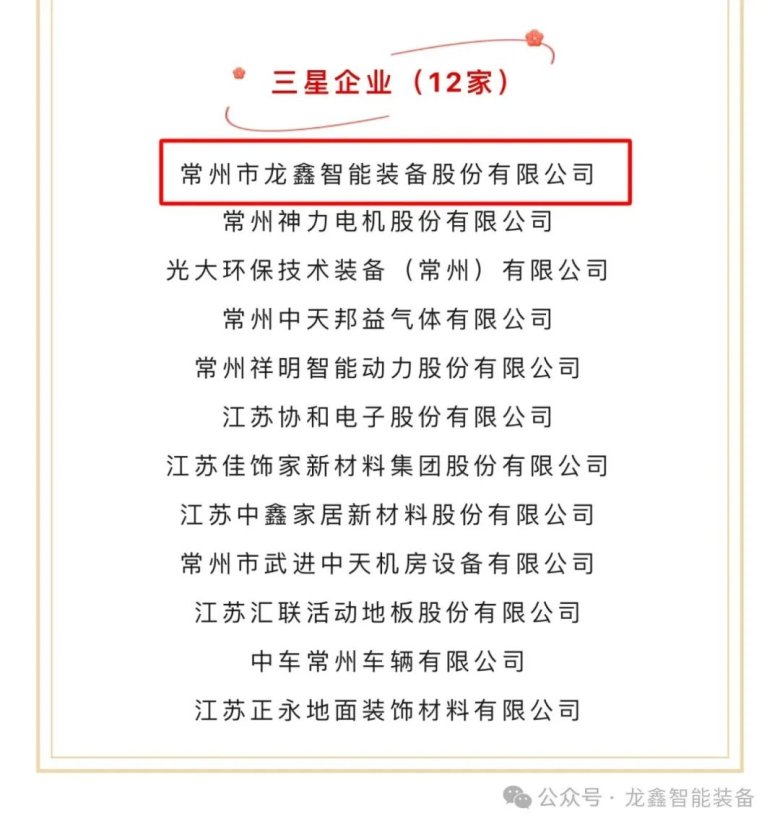 三星企业（12家）

常州市龙鑫智能装备股份有限公司
常州神力电机股份有限公司
光大环保技术装备（常州）有限公司
常州中天邦益气体有限公司
常州祥明智能动力股份有限公司
江苏协和电子股份有限公司
江苏佳饰家新材料集团股份有限公司
江苏中鑫家居新材料股份有限公司
常州市武进中天机房设备有限公司
江苏汇联活动地板股份有限公司
中车常州车辆有限公司
江苏正永地面装饰材料有限公司

公众号 · 龙鑫智能装备